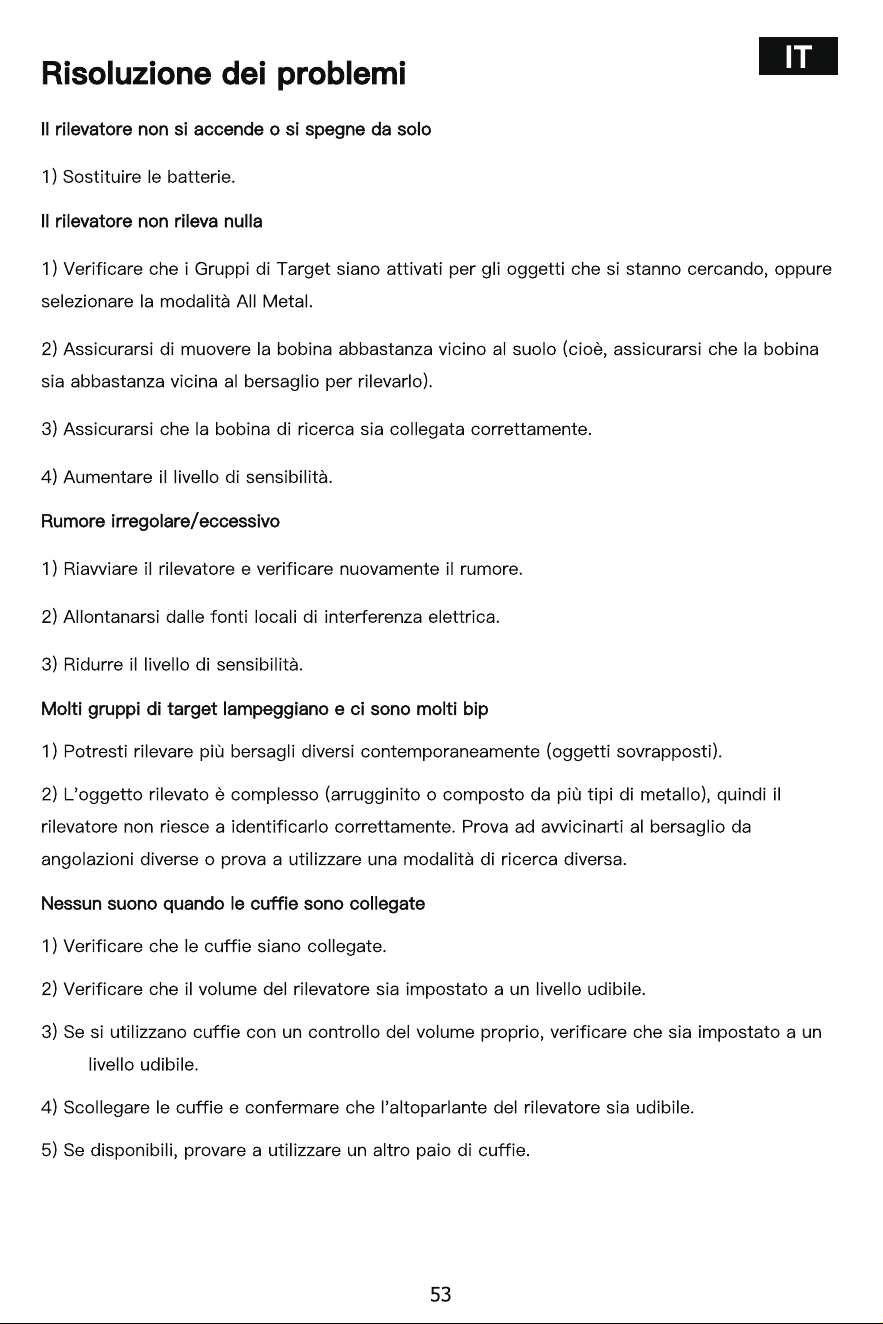 Risoluzione dei problemi

IT

Il rilevatore non si accende o si spegne da solo

1) Sostituire le batterie.

Il rilevatore non rileva nulla

1) Verificare che i Gruppi di Target siano attivati per gli oggetti che si stanno cercando, oppure selezionare la modalità All Metal.

2) Assicurarsi di muovere la bobina abbastanza vicino al suolo (cioè, assicurarsi che la bobina sia abbastanza vicina al bersaglio per rilevarlo).

3) Assicurarsi che la bobina di ricerca sia collegata correttamente.

4) Aumentare il livello di sensibilità.

Rumore irregolare/eccessivo

1) Riavviare il rilevatore e verificare nuovamente il rumore.

2) Allontanarsi dalle fonti locali di interferenza elettrica.

3) Ridurre il livello di sensibilità.

Molti gruppi di target lampeggiano e ci sono molti bip

1) Potresti rilevare più bersagli diversi contemporaneamente (oggetti sovrapposti).

2) L'oggetto rilevato è complesso (arrugginito o composto da più tipi di metallo), quindi il rilevatore non riesce a identificarlo correttamente. Prova ad avvicinarti al bersaglio da angolazioni diverse o prova a utilizzare una modalità di ricerca diversa.

Nessun suono quando le cuffie sono collegate

1) Verificare che le cuffie siano collegate.

2) Verificare che il volume del rilevatore sia impostato a un livello udibile.

3) Se si utilizzano cuffie con un controllo del volume proprio, verificare che sia impostato a un livello udibile.

4) Scollegare le cuffie e confermare che l'altoparlante del rilevatore sia udibile.

5) Se disponibili, provare a utilizzare un altro paio di cuffie.

53